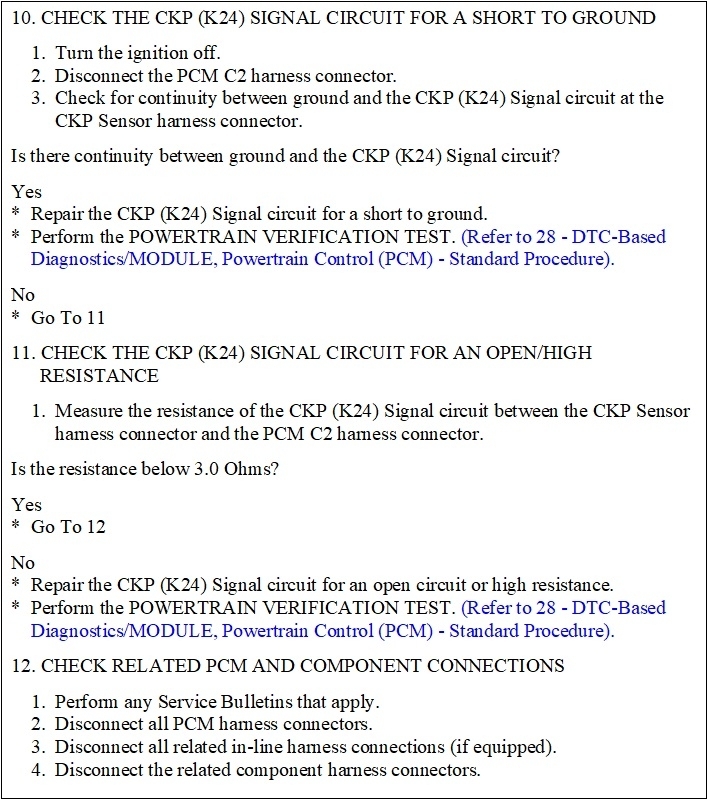 10. CHECK THE CKP (K24) SIGNAL CIRCUIT FOR A SHORT TO GROUND

1. Turn the ignition off.
2. Disconnect the PCM C2 harness connector.
3. Check for continuity between ground and the CKP (K24) Signal circuit at the CKP Sensor harness connector.

Is there continuity between ground and the CKP (K24) Signal circuit?

Yes
* Repair the CKP (K24) Signal circuit for a short to ground.
* Perform the POWERTRAIN VERIFICATION TEST. (Refer to 28 - DTC-Based Diagnostics/MODULE, Powertrain Control (PCM) - Standard Procedure).

No
* Go To 11

11. CHECK THE CKP (K24) SIGNAL CIRCUIT FOR AN OPEN/HIGH RESISTANCE

1. Measure the resistance of the CKP (K24) Signal circuit between the CKP Sensor harness connector and the PCM C2 harness connector.

Is the resistance below 3.0 Ohms?

Yes
* Go To 12

No
* Repair the CKP (K24) Signal circuit for an open circuit or high resistance.
* Perform the POWERTRAIN VERIFICATION TEST. (Refer to 28 - DTC-Based Diagnostics/MODULE, Powertrain Control (PCM) - Standard Procedure).

12. CHECK RELATED PCM AND COMPONENT CONNECTIONS

1. Perform any Service Bulletins that apply.
2. Disconnect all PCM harness connectors.
3. Disconnect all related in-line harness connections (if equipped).
4. Disconnect the related component harness connectors.